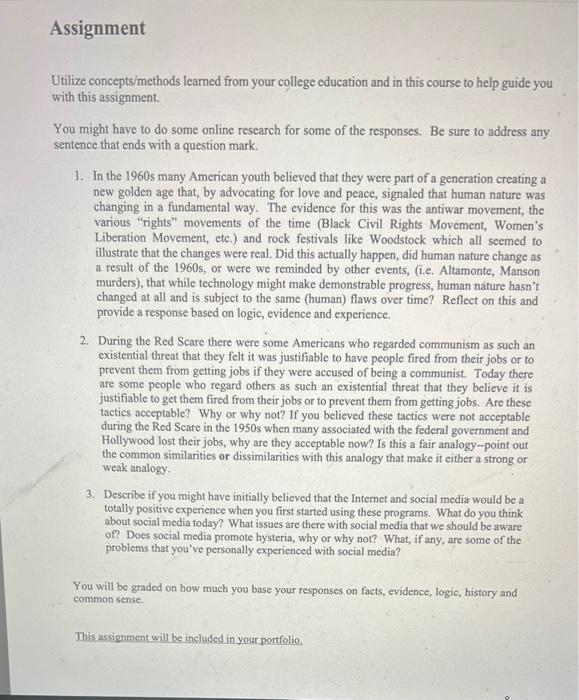 Assignment

Utilize concepts/methods learned from your college education and in this course to help guide you with this assignment.

You might have to do some online research for some of the responses. Be sure to address any sentence that ends with a question mark.

1. In the 1960s many American youth believed that they were part of a generation creating a new golden age that, by advocating for love and peace, signaled that human nature was changing in a fundamental way. The evidence for this was the antiwar movement, the various "rights" movements of the time (Black Civil Rights Movement, Women's Liberation Movement, etc.) and rock festivals like Woodstock which all seemed to illustrate that the changes were real. Did this actually happen, did human nature change as a result of the 1960s, or were we reminded by other events, (i.e. Altamonte, Manson murders), that while technology might make demonstrable progress, human nature hasn't changed at all and is subject to the same (human) flaws over time? Reflect on this and provide a response based on logic, evidence and experience.

2. During the Red Scare there were some Americans who regarded communism as such an existential threat that they felt it was justifiable to have people fired from their jobs or to prevent them from getting jobs if they were accused of being a communist. Today there are some people who regard others as such an existential threat that they believe it is justifiable to get them fired from their jobs or to prevent them from getting jobs. Are these tactics acceptable? Why or why not? If you believed these tactics were not acceptable during the Red Scare in the 1950s when many associated with the federal government and Hollywood lost their jobs, why are they acceptable now? Is this a fair analogy--point out the common similarities or dissimilarities with this analogy that make it either a strong or weak analogy.

3. Describe if you might have initially believed that the Internet and social media would be a totally positive experience when you first started using these programs. What do you think about social media today? What issues are there with social media that we should be aware of? Does social media promote hysteria, why or why not? What, if any, are some of the problems that you've personally experienced with social media?

You will be graded on how much you base your responses on facts, evidence, logic, history and common sense.

This assignment will be included in your portfolio.